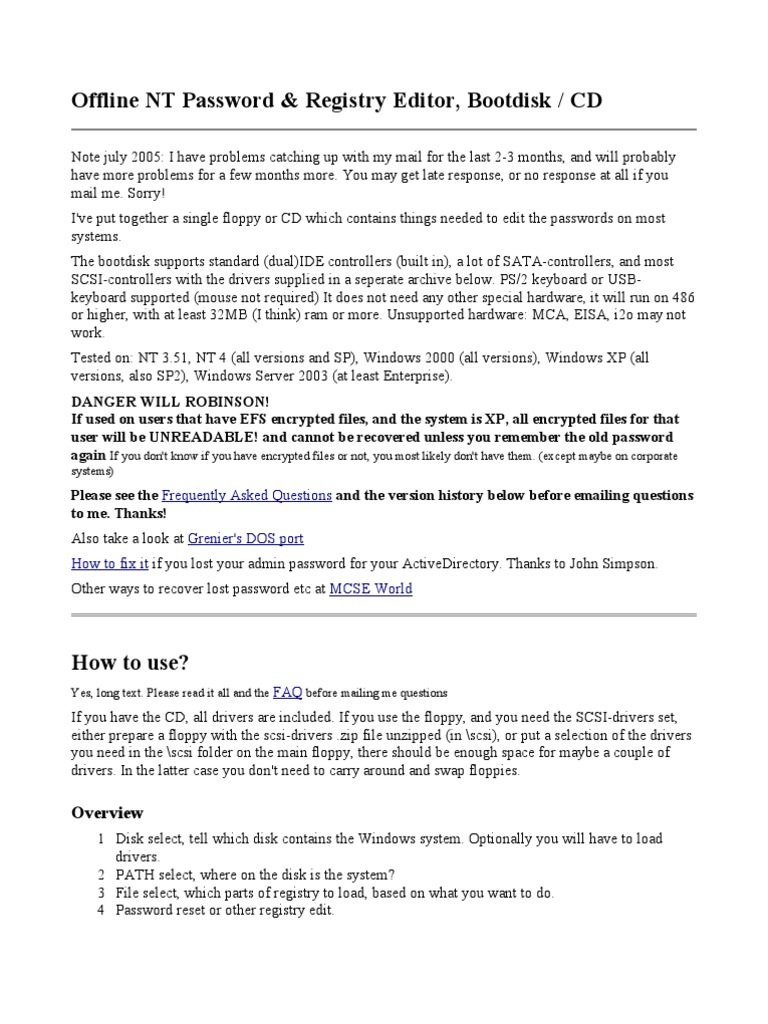 Offline NT Password & Registry Editor, Bootdisk / CD

Note july 2005: I have problems catching up with my mail for the last 2-3 months, and will probably have more problems for a few months more. You may get late response, or no response at all if you mail me. Sorry!

I've put together a single floppy or CD which contains things needed to edit the passwords on most systems.

The bootdisk supports standard (dual)IDE controllers (built in), a lot of SATA-controllers, and most SCSI-controllers with the drivers supplied in a seperate archive below. PS/2 keyboard or USB-keyboard supported (mouse not required) It does not need any other special hardware, it will run on 486 or higher, with at least 32MB (I think) ram or more. Unsupported hardware: MCA, EISA, i2o may not work.

Tested on: NT 3.51, NT 4 (all versions and SP), Windows 2000 (all versions), Windows XP (all versions, also SP2), Windows Server 2003 (at least Enterprise).

DANGER WILL ROBINSON!
If used on users that have EFS encrypted files, and the system is XP, all encrypted files for that user will be UNREADABLE! and cannot be recovered unless you remember the old password again If you don't know if you have encrypted files or not, you most likely don't have them. (except maybe on corporate systems)

Please see the Frequently Asked Questions and the version history below before emailing questions to me. Thanks!

Also take a look at Grenier's DOS port

How to fix it if you lost your admin password for your ActiveDirectory. Thanks to John Simpson.

Other ways to recover lost password etc at MCSE World

How to use?

Yes, long text. Please read it all and the FAQ before mailing me questions

If you have the CD, all drivers are included. If you use the floppy, and you need the SCSI-drivers set, either prepare a floppy with the scsi-drivers .zip file unzipped (in \scsi), or put a selection of the drivers you need in the \scsi folder on the main floppy, there should be enough space for maybe a couple of drivers. In the latter case you don't need to carry around and swap floppies.

Overview

1 Disk select, tell which disk contains the Windows system. Optionally you will have to load drivers.
2 PATH select, where on the disk is the system?
3 File select, which parts of registry to load, based on what you want to do.
4 Password reset or other registry edit.